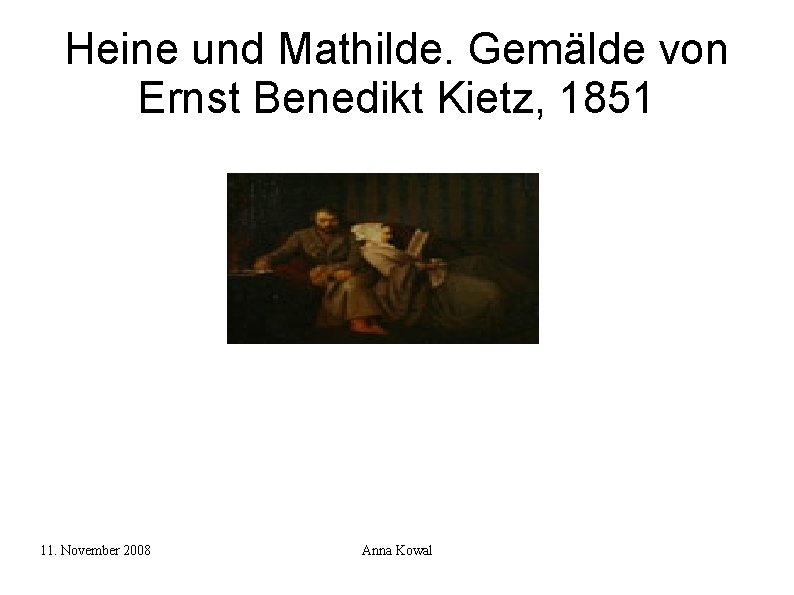 Heine und Mathilde. Gemälde von Ernst Benedikt Kietz, 1851

11. November 2008

Anna Kowal